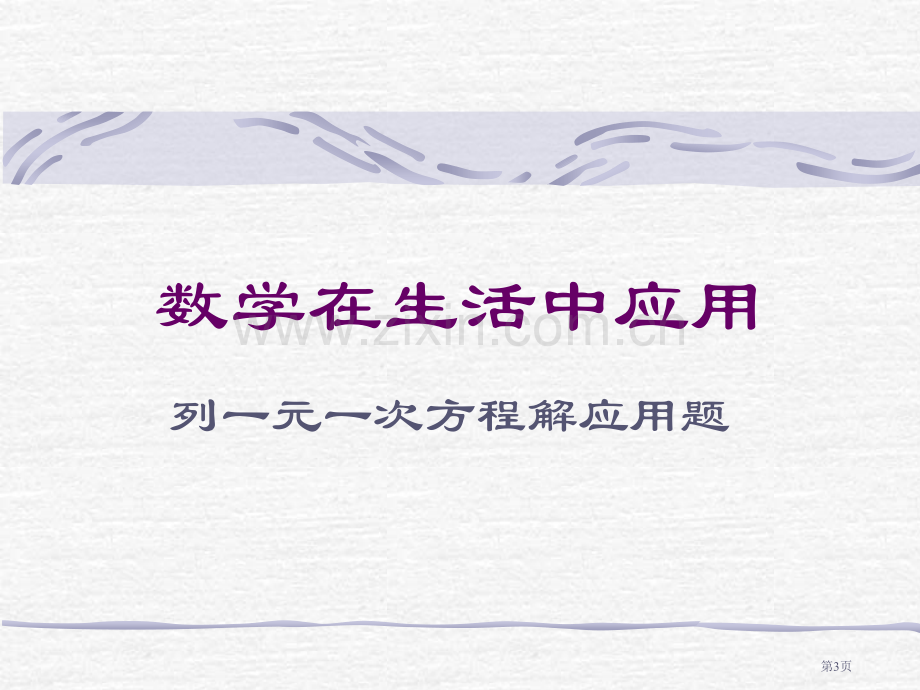 数学在生活中应用

www.zixin.com.cn

列一元一次方程解应用题

第3页